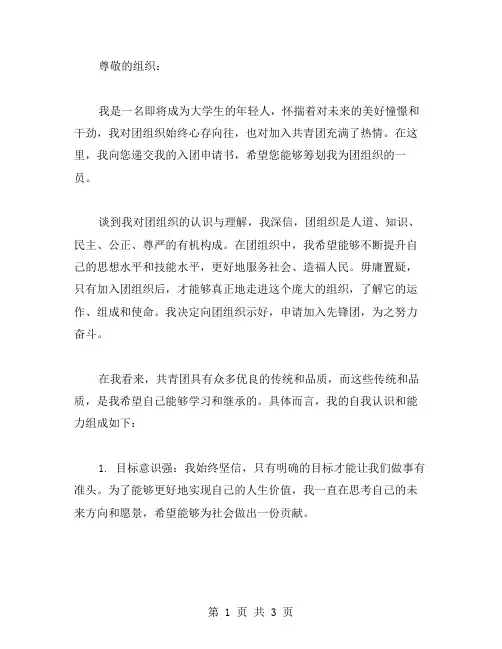 尊敬的组织：

我是一名即将成为大学生的年轻人，怀揣着对未来的美好憧憬和干劲，我对团组织始终心存向往，也对加入共青团充满了热情。在这里，我向您递交我的入团申请书，希望您能够筹划我为团组织的一员。

谈到我对团组织的认识与理解，我深信，团组织是人道、知识、民主、公正、尊严的有机构成。在团组织中，我希望能够不断提升自己的思想水平和技能水平，更好地服务社会、造福人民。毋庸置疑，只有加入团组织后，才能够真正地走进这个庞大的组织，了解它的运作、组成和使命。我决定向团组织示好，申请加入先锋团，为之努力奋斗。

在我看来，共青团具有众多优良的传统和品质，而这些传统和品质，是我希望自己能够学习和继承的。具体而言，我的自我认识和能力组成如下：

1. 目标意识强：我始终坚信，只有明确的目标才能让我们做事有准头。为了能够更好地实现自己的人生价值，我一直在思考自己的未来方向和愿景，希望能够为社会做出一份贡献。

第 1 页 共 3 页